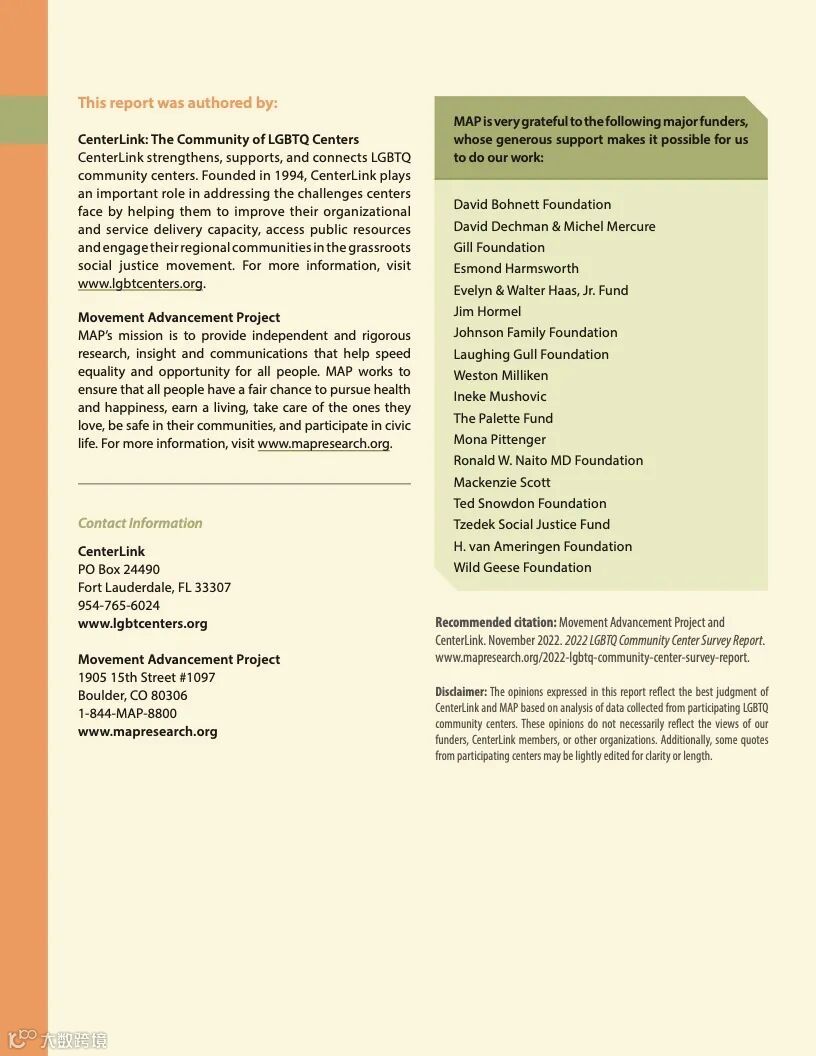 This report was authored by:

CenterLink: The Community of LGBTQ Centers
CenterLink strengthens, supports, and connects LGBTQ community centers. Founded in 1994, CenterLink plays an important role in addressing the challenges centers face by helping them to improve their organizational and service delivery capacity, access public resources and engage their regional communities in the grassroots social justice movement. For more information, visit www.lgbtcenters.org.

Movement Advancement Project
MAP's mission is to provide independent and rigorous research, insight and communications that help speed equality and opportunity for all people. MAP works to ensure that all people have a fair chance to pursue health and happiness, earn a living, take care of the ones they love, be safe in their communities, and participate in civic life. For more information, visit www.mapresearch.org.

Contact Information

CenterLink
PO Box 24490
Fort Lauderdale, FL 33307
954-765-6024
www.lgbtcenters.org

Movement Advancement Project
1905 15th Street #1097
Boulder, CO 80306
1-844-MAP-8800
www.mapresearch.org

MAP is very grateful to the following major funders, whose generous support makes it possible for us to do our work:

David Bohnett Foundation
David Dechman & Michel Mercure
Gill Foundation
Esmond Harmsworth
Evelyn & Walter Haas, Jr. Fund
Jim Hormel
Johnson Family Foundation
Laughing Gull Foundation
Weston Milliken
Ineke Mushovic
The Palette Fund
Mona Pittenger
Ronald W. Naito MD Foundation
Mackenzie Scott
Ted Snowdon Foundation
Tzedek Social Justice Fund
H. van Ameringen Foundation
Wild Geese Foundation

Recommended citation: Movement Advancement Project and CenterLink. November 2022. 2022 LGBTQ Community Center Survey Report. www.mapresearch.org/2022-lgbtq-community-center-survey-report.

Disclaimer: The opinions expressed in this report reflect the best judgment of CenterLink and MAP based on analysis of data collected from participating LGBTQ community centers. These opinions do not necessarily reflect the views of our funders, CenterLink members, or other organizations. Additionally, some quotes from participating centers may be lightly edited for clarity or length.

大数跨境